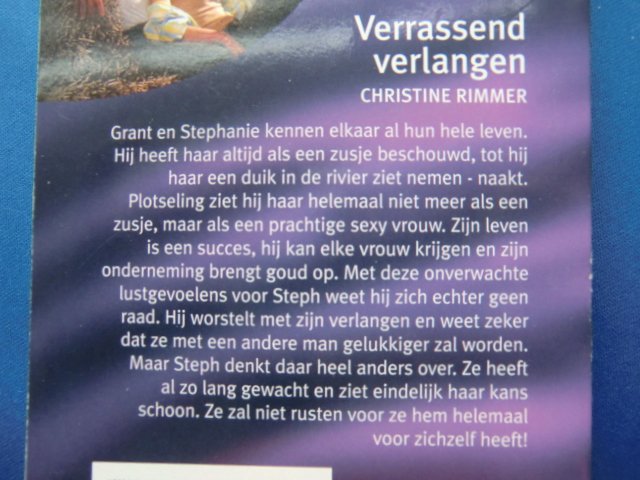 Verrassend verlangen

CHRISTINE RIMMER

Grant en Stephanie kennen elkaar al hun hele leven. Hij heeft haar altijd als een zusje beschouwd, tot hij haar een duik in de rivier ziet nemen - naakt. Plotseling ziet hij haar helemaal niet meer als een zusje, maar als een prachtige sexy vrouw. Zijn leven is een succes, hij kan elke vrouw krijgen en zijn onderneming brengt goud op. Met deze onverwachte lustgevoelens voor Steph weet hij zich echter geen raad. Hij worstelt met zijn verlangen en weet zeker dat ze met een andere man gelukkiger zal worden. Maar Steph denkt daar heel anders over. Ze heeft al zo lang gewacht en ziet eindelijk haar kans schoon. Ze zal niet rusten voor ze hem helemaal voor zichzelf heeft!